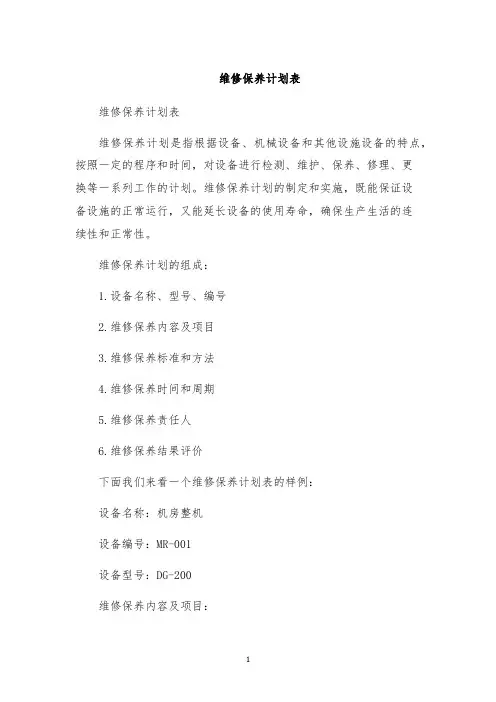 维修保养计划表

维修保养计划表

维修保养计划是指根据设备、机械设备和其他设施设备的特点，按照一定的程序和时间，对设备进行检测、维护、保养、修理、更换等一系列工作的计划。维修保养计划的制定和实施，既能保证设备设施的正常运行，又能延长设备的使用寿命，确保生产生活的连续性和正常性。

维修保养计划的组成：

1.设备名称、型号、编号

2.维修保养内容及项目

3.维修保养标准和方法

4.维修保养时间和周期

5.维修保养责任人

6.维修保养结果评价

下面我们来看一个维修保养计划表的样例：

设备名称：机房整机

设备编号：MR-001

设备型号：DG-200

维修保养内容及项目：

1